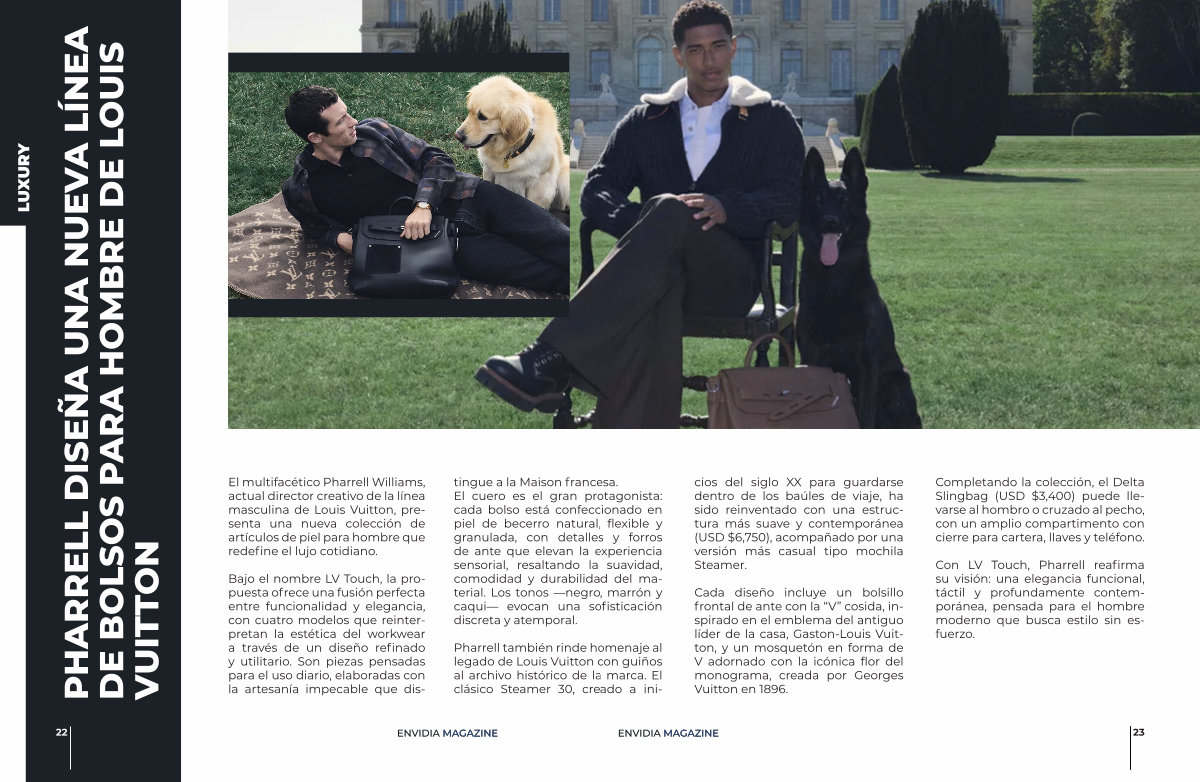 LUXURY

PHARRELL DISEÑA UNA NUEVA LÍNEA DE BOLSOS PARA HOMBRE DE LOUIS VUITTON

El multifacético Pharrell Williams, actual director creativo de la línea masculina de Louis Vuitton, presenta una nueva colección de artículos de piel para hombre que redefine el lujo cotidiano.

Bajo el nombre LV Touch, la propuesta ofrece una fusión perfecta entre funcionalidad y elegancia, con cuatro modelos que reinterpretan la estética del workwear a través de un diseño refinado y utilitario. Son piezas pensadas para el uso diario, elaboradas con la artesanía impecable que distingue a la Maison francesa.

El cuero es el gran protagonista: cada bolso está confeccionado en piel de becerro natural, flexible y granulada, con detalles y forros de ante que elevan la experiencia sensorial, resaltando la suavidad, comodidad y durabilidad del material. Los tonos —negro, marrón y caqui— evocan una sofisticación discreta y atemporal.

Pharrell también rinde homenaje al legado de Louis Vuitton con guiños al archivo histórico de la marca. El clásico Steamer 30, creado a inicios del siglo XX para guardarse dentro de los baúles de viaje, ha sido reinventado con una estructura más suave y contemporánea (USD $6,750), acompañado por una versión más casual tipo mochila Steamer.

Cada diseño incluye un bolsillo frontal de ante con la "V" cosida, inspirado en el emblema del antiguo líder de la casa, Gaston-Louis Vuitton, y un mosquetón en forma de V adornado con la icónica flor del monograma, creada por Georges Vuitton en 1896.

Completando la colección, el Delta Slingbag (USD $3,400) puede llevarse al hombro o cruzado al pecho, con un amplio compartimento con cierre para cartera, llaves y teléfono.

Con LV Touch, Pharrell reafirma su visión: una elegancia funcional, táctil y profundamente contemporánea, pensada para el hombre moderno que busca estilo sin esfuerzo.

22

ENVIDIA MAGAZINE

ENVIDIA MAGAZINE

23